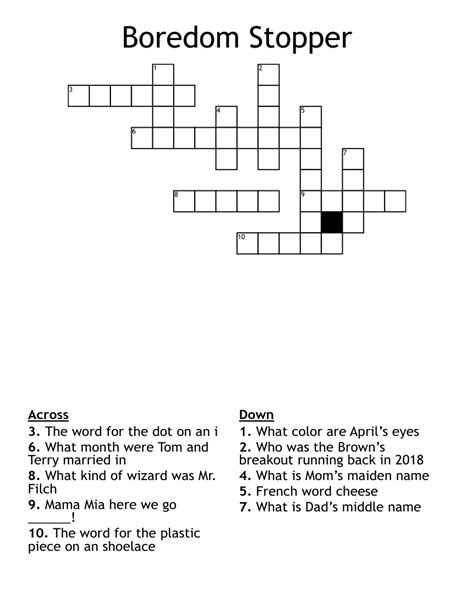 Boredom Stopper

1
2
3
4
5
6
7
8
9
10

Across
3. The word for the dot on an i
6. What month were Tom and Terry married in
8. What kind of wizard was Mr. Filch
9. Mama Mia here we go ______!
10. The word for the plastic piece on an shoelace

Down
1. What color are April's eyes
2. Who was the Brown's breakout running back in 2018
4. What is Mom's maiden name
5. French word cheese
7. What is Dad's middle name